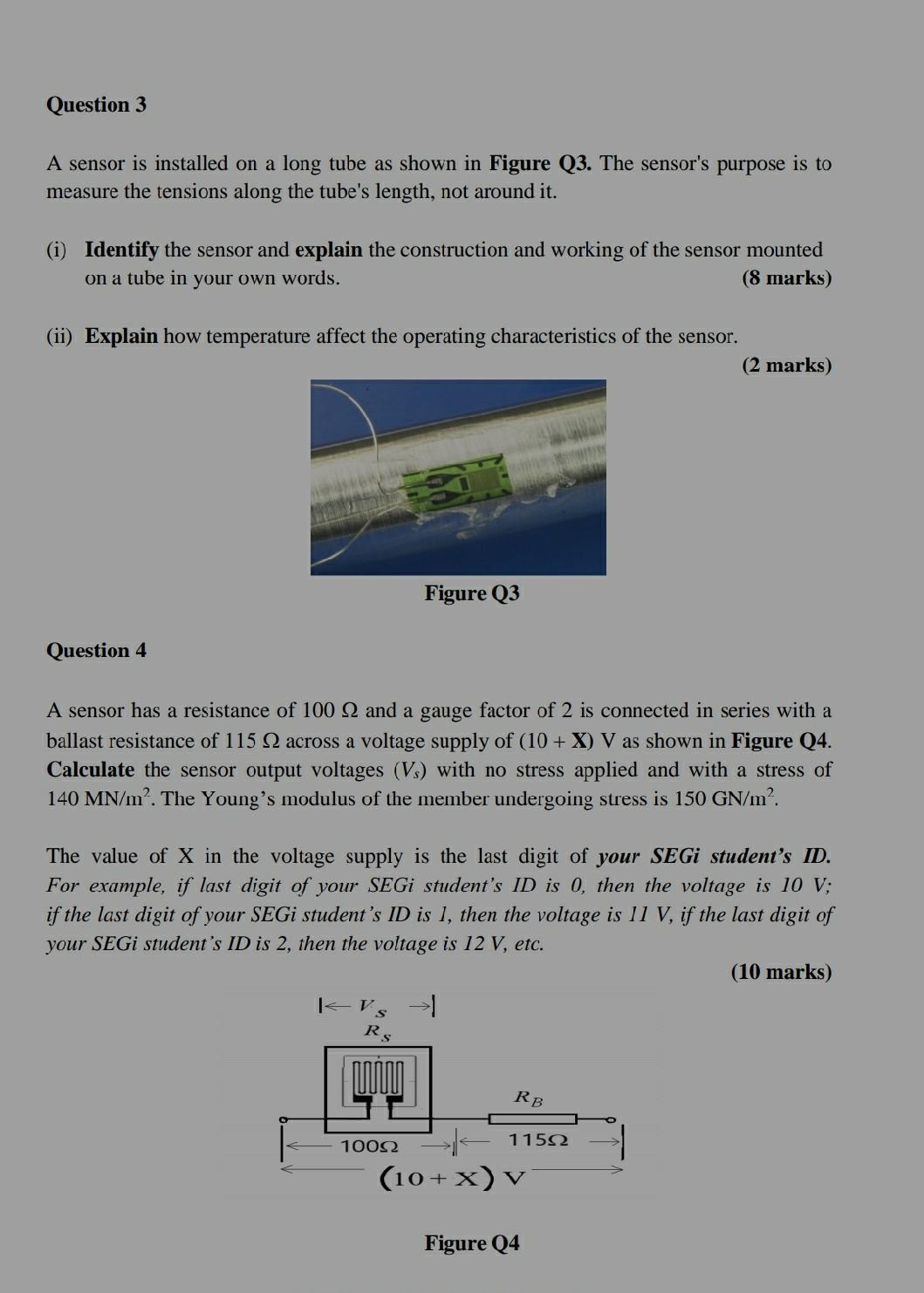 Question 3

A sensor is installed on a long tube as shown in Figure Q3. The sensor's purpose is to measure the tensions along the tube's length, not around it.

(i) Identify the sensor and explain the construction and working of the sensor mounted on a tube in your own words. (8 marks)

(ii) Explain how temperature affect the operating characteristics of the sensor. (2 marks)

Figure Q3

Question 4

A sensor has a resistance of 100 Ω and a gauge factor of 2 is connected in series with a ballast resistance of 115 Ω across a voltage supply of (10 + X) V as shown in Figure Q4. Calculate the sensor output voltages ($V_s$) with no stress applied and with a stress of 140 MN/m$^2$. The Young's modulus of the member undergoing stress is 150 GN/m$^2$.

The value of X in the voltage supply is the last digit of your SEGi student's ID. For example, if last digit of your SEGi student's ID is 0, then the voltage is 10 V; if the last digit of your SEGi student's ID is 1, then the voltage is 11 V, if the last digit of your SEGi student's ID is 2, then the voltage is 12 V, etc.

(10 marks)

$V_S$
$R_S$
$R_B$
100Ω
115Ω
(10 + X) V

Figure Q4